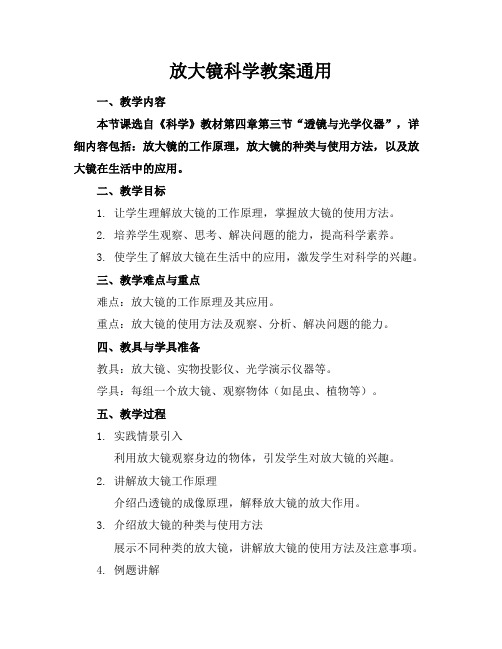 放大镜科学教案通用

一、教学内容

本节课选自《科学》教材第四章第三节“透镜与光学仪器”，详细内容包括：放大镜的工作原理，放大镜的种类与使用方法，以及放大镜在生活中的应用。

二、教学目标

1. 让学生理解放大镜的工作原理，掌握放大镜的使用方法。

2. 培养学生观察、思考、解决问题的能力，提高科学素养。

3. 使学生了解放大镜在生活中的应用，激发学生对科学的兴趣。

三、教学难点与重点

难点：放大镜的工作原理及其应用。

重点：放大镜的使用方法及观察、分析、解决问题的能力。

四、教具与学具准备

教具：放大镜、实物投影仪、光学演示仪器等。

学具：每组一个放大镜、观察物体（如昆虫、植物等）。

五、教学过程

1. 实践情景引入

利用放大镜观察身边的物体，引发学生对放大镜的兴趣。

2. 讲解放大镜工作原理

介绍凸透镜的成像原理，解释放大镜的放大作用。

3. 介绍放大镜的种类与使用方法

展示不同种类的放大镜，讲解放大镜的使用方法及注意事项。

4. 例题讲解